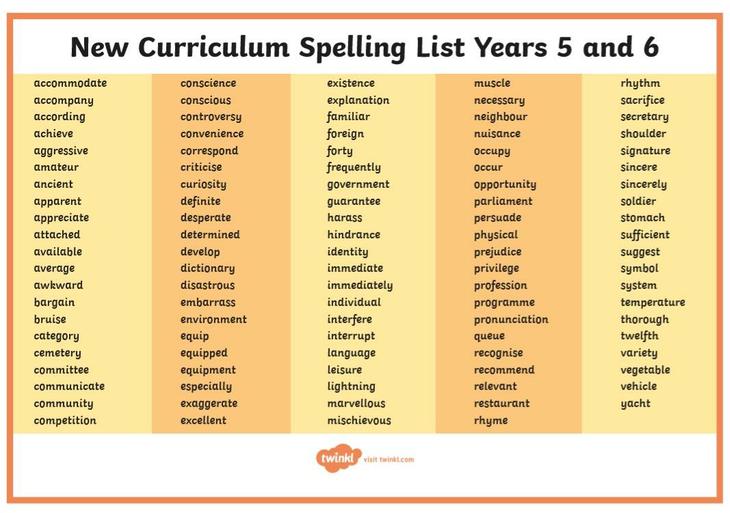 New Curriculum Spelling List Years 5 and 6

accommodate
accompany
according
achieve
aggressive
amateur
ancient
apparent
appreciate
attached
available
average
awkward
bargain
bruise
category
cemetery
committee
communicate
community
competition

conscience
conscious
controversy
convenience
correspond
criticise
curiosity
definite
desperate
determined
develop
dictionary
disastrous
embarrass
environment
equip
equipped
equipment
especially
exaggerate
excellent

existence
explanation
familiar
foreign
forty
frequently
government
guarantee
harass
hindrance
identity
immediate
immediately
individual
interfere
interrupt
language
leisure
lightning
marvellous
mischievous

muscle
necessary
neighbour
nuisance
occupy
occur
opportunity
parliament
persuade
physical
prejudice
privilege
profession
programme
pronunciation
queue
recognise
recommend
relevant
restaurant
rhyme

rhythm
sacrifice
secretary
shoulder
signature
sincere
sincerely
soldier
stomach
sufficient
suggest
symbol
system
temperature
thorough
twelfth
variety
vegetable
vehicle
yacht

twinkl visit twinkl.com